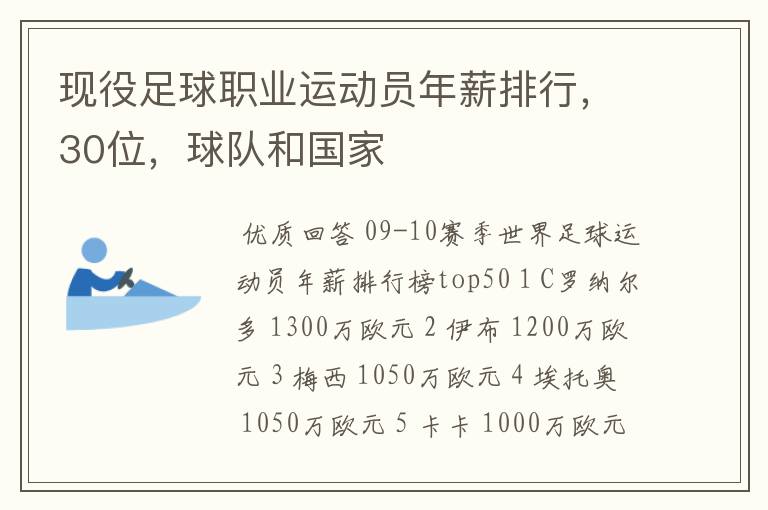 现役足球职业运动员年薪排行，30位，球队和国家

优质回答 09-10赛季世界足球运动员年薪排行榜top50 1 C罗纳尔多 1300万欧元 2 伊布 1200万欧元 3 梅西 1050万欧元 4 埃托奥 1050万欧元 5 卡卡 1000万欧元